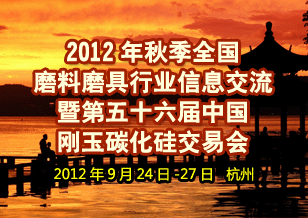 2012 年秋季全国
磨料磨具行业信息交流
暨第五十六届中国
刚玉碳化硅交易会

2012 年 9 月 24 日 -27 日 杭州